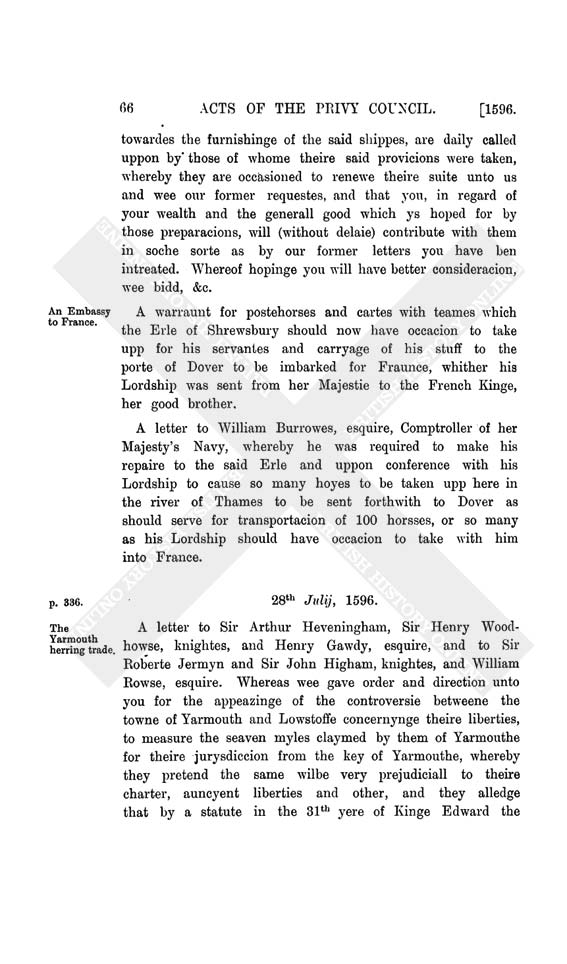 66 ACTS OF THE PRIVY COUNCIL. [1596.

towardes the furnishinge of the said shippes, are daily called uppon by those of whome theire said provicions were taken, whereby they are occasioned to renewe theire suite unto us and wee our former requestes, and that you, in regard of your wealth and the generall good which ys hoped for by those preparacions, will (without delaie) contribute with them in soche sorte as by our former letters you have ben intreated. Whereof hopinge you will have better consideracion, wee bidd, &c.

An Embassy to France.

A warraunt for postehorses and cartes with teames which the Erle of Shrewsbury should now have occacion to take upp for his servantes and carryage of his stuff to the porte of Dover to be imbarked for Fraunce, whither his Lordship was sent from her Majestie to the French Kinge, her good brother.

A letter to William Burrowes, esquire, Comptroller of her Majesty's Navy, whereby he was required to make his repaire to the said Erle and uppon conference with his Lordship to cause so many hoyes to be taken upp here in the river of Thames to be sent forthwith to Dover as should serve for transportacion of 100 horsses, or so many as his Lordship should have occacion to take with him into France.

p. 336.

28$^{th}$ Julij, 1596.

The Yarmouth herring trade.

A letter to Sir Arthur Heveningham, Sir Henry Woodhowse, knightes, and Henry Gawdy, esquire, and to Sir Roberte Jermyn and Sir John Higham, knightes, and William Rowse, esquire. Whereas wee gave order and direction unto you for the appeazinge of the controversie betweene the towne of Yarmouth and Lowstoffe concernynge theire liberties, to measure the seaven myles claymed by them of Yarmouthe for theire jurysdiccion from the key of Yarmouthe, whereby they pretend the same wilbe very prejudiciall to theire charter, auncyent liberties and other, and they alledge that by a statute in the 31$^{th}$ yere of Kinge Edward the